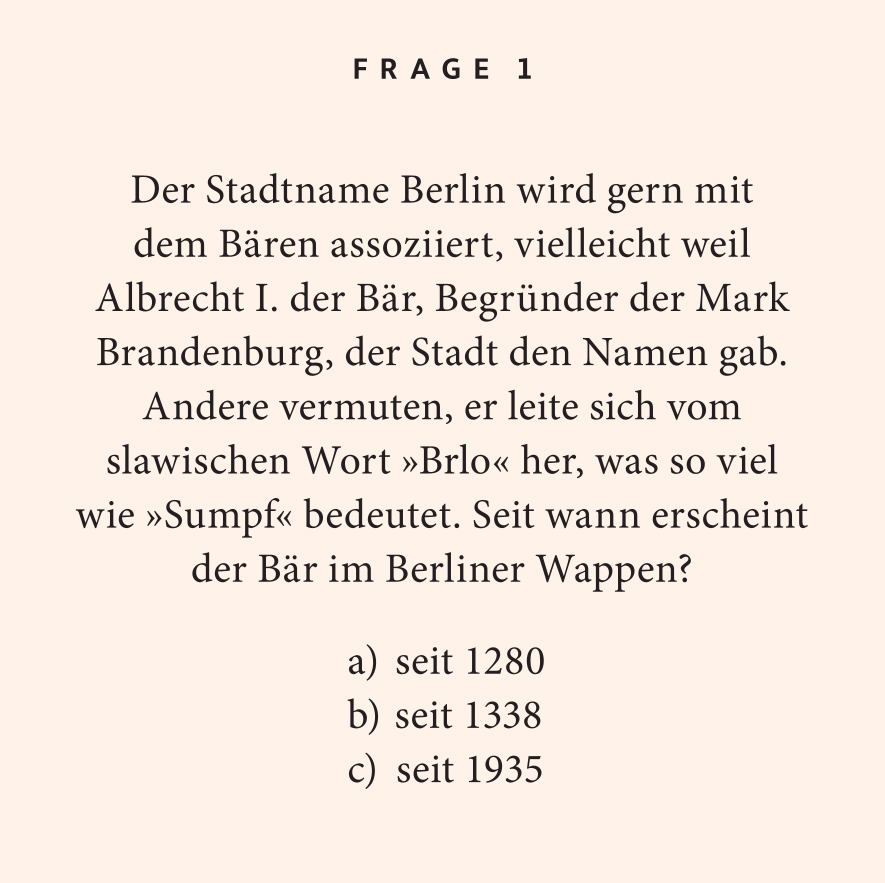 FRAGE 1

Der Stadtname Berlin wird gern mit dem Bären assoziiert, vielleicht weil Albrecht I. der Bär, Begründer der Mark Brandenburg, der Stadt den Namen gab. Andere vermuten, er leite sich vom slawischen Wort »Brlo« her, was so viel wie »Sumpf« bedeutet. Seit wann erscheint der Bär im Berliner Wappen?

a) seit 1280
b) seit 1338
c) seit 1935